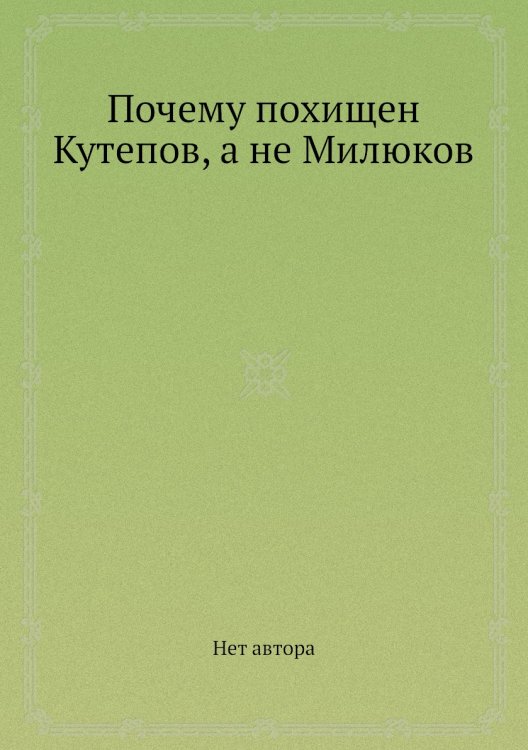 Почему похищен Кутепов, а не Милюков

Нет автора